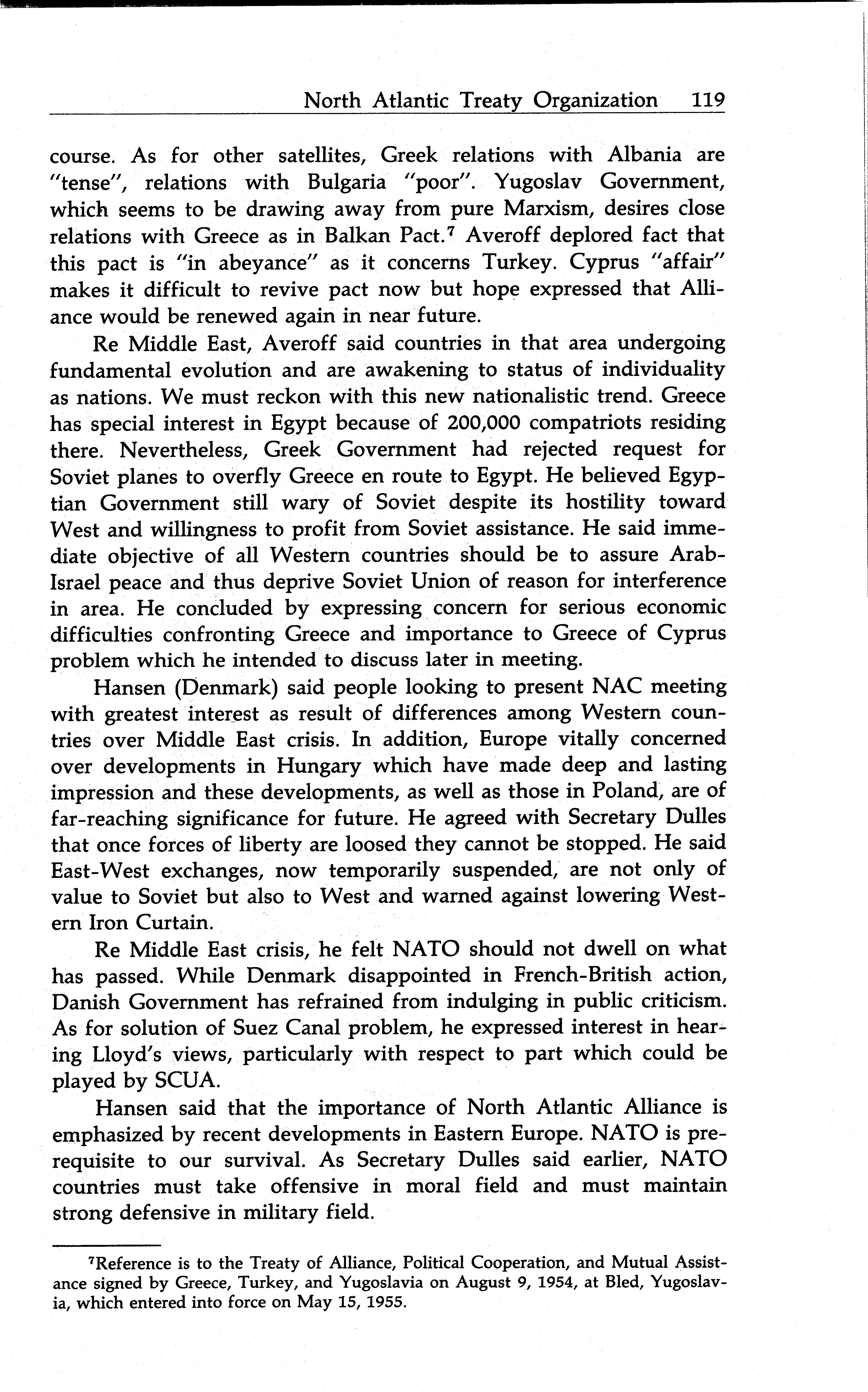 North Atlantic Treaty Organization 119

course. As for other satellites, Greek relations with Albania are "tense", relations with Bulgaria "poor". Yugoslav Government, which seems to be drawing away from pure Marxism, desires close relations with Greece as in Balkan Pact.$^7$ Averoff deplored fact that this pact is "in abeyance" as it concerns Turkey. Cyprus "affair" makes it difficult to revive pact now but hope expressed that Alliance would be renewed again in near future.

Re Middle East, Averoff said countries in that area undergoing fundamental evolution and are awakening to status of individuality as nations. We must reckon with this new nationalistic trend. Greece has special interest in Egypt because of 200,000 compatriots residing there. Nevertheless, Greek Government had rejected request for Soviet planes to overfly Greece en route to Egypt. He believed Egyptian Government still wary of Soviet despite its hostility toward West and willingness to profit from Soviet assistance. He said immediate objective of all Western countries should be to assure Arab-Israel peace and thus deprive Soviet Union of reason for interference in area. He concluded by expressing concern for serious economic difficulties confronting Greece and importance to Greece of Cyprus problem which he intended to discuss later in meeting.

Hansen (Denmark) said people looking to present NAC meeting with greatest interest as result of differences among Western countries over Middle East crisis. In addition, Europe vitally concerned over developments in Hungary which have made deep and lasting impression and these developments, as well as those in Poland, are of far-reaching significance for future. He agreed with Secretary Dulles that once forces of liberty are loosed they cannot be stopped. He said East-West exchanges, now temporarily suspended, are not only of value to Soviet but also to West and warned against lowering Western Iron Curtain.

Re Middle East crisis, he felt NATO should not dwell on what has passed. While Denmark disappointed in French-British action, Danish Government has refrained from indulging in public criticism. As for solution of Suez Canal problem, he expressed interest in hearing Lloyd's views, particularly with respect to part which could be played by SCUA.

Hansen said that the importance of North Atlantic Alliance is emphasized by recent developments in Eastern Europe. NATO is prerequisite to our survival. As Secretary Dulles said earlier, NATO countries must take offensive in moral field and must maintain strong defensive in military field.

$^7$Reference is to the Treaty of Alliance, Political Cooperation, and Mutual Assistance signed by Greece, Turkey, and Yugoslavia on August 9, 1954, at Bled, Yugoslavia, which entered into force on May 15, 1955.